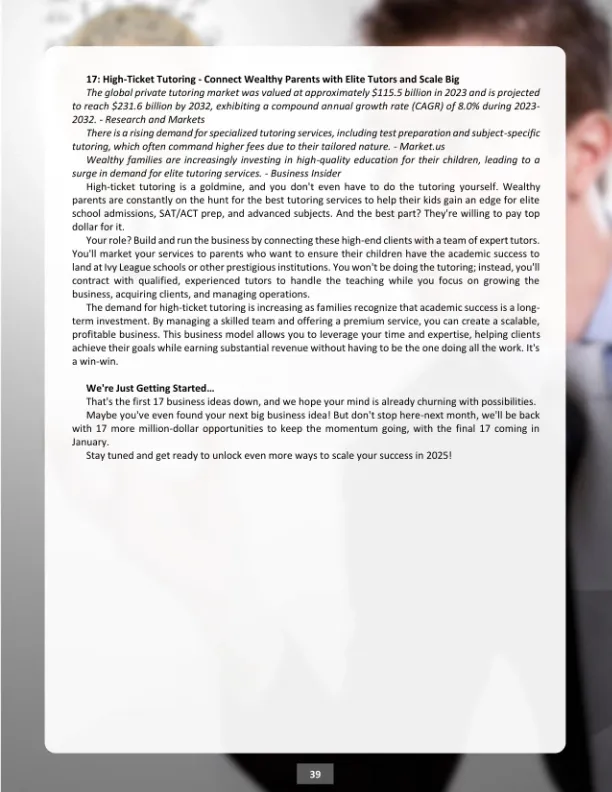 17: High-Ticket Tutoring - Connect Wealthy Parents with Elite Tutors and Scale Big

The global private tutoring market was valued at approximately \$115.5 billion in 2023 and is projected to reach \$231.6 billion by 2032, exhibiting a compound annual growth rate (CAGR) of 8.0% during 2023-2032. - Research and Markets

There is a rising demand for specialized tutoring services, including test preparation and subject-specific tutoring, which often command higher fees due to their tailored nature. - Market.us

Wealthy families are increasingly investing in high-quality education for their children, leading to a surge in demand for elite tutoring services. - Business Insider

High-ticket tutoring is a goldmine, and you don't even have to do the tutoring yourself. Wealthy parents are constantly on the hunt for the best tutoring services to help their kids gain an edge for elite school admissions, SAT/ACT prep, and advanced subjects. And the best part? They're willing to pay top dollar for it.

Your role? Build and run the business by connecting these high-end clients with a team of expert tutors. You'll market your services to parents who want to ensure their children have the academic success to land at Ivy League schools or other prestigious institutions. You won't be doing the tutoring; instead, you'll contract with qualified, experienced tutors to handle the teaching while you focus on growing the business, acquiring clients, and managing operations.

The demand for high-ticket tutoring is increasing as families recognize that academic success is a long-term investment. By managing a skilled team and offering a premium service, you can create a scalable, profitable business. This business model allows you to leverage your time and expertise, helping clients achieve their goals while earning substantial revenue without having to be the one doing all the work. It's a win-win.

We're Just Getting Started...

That's the first 17 business ideas down, and we hope your mind is already churning with possibilities.

Maybe you've even found your next big business idea! But don't stop here-next month, we'll be back with 17 more million-dollar opportunities to keep the momentum going, with the final 17 coming in January.

Stay tuned and get ready to unlock even more ways to scale your success in 2025!

39